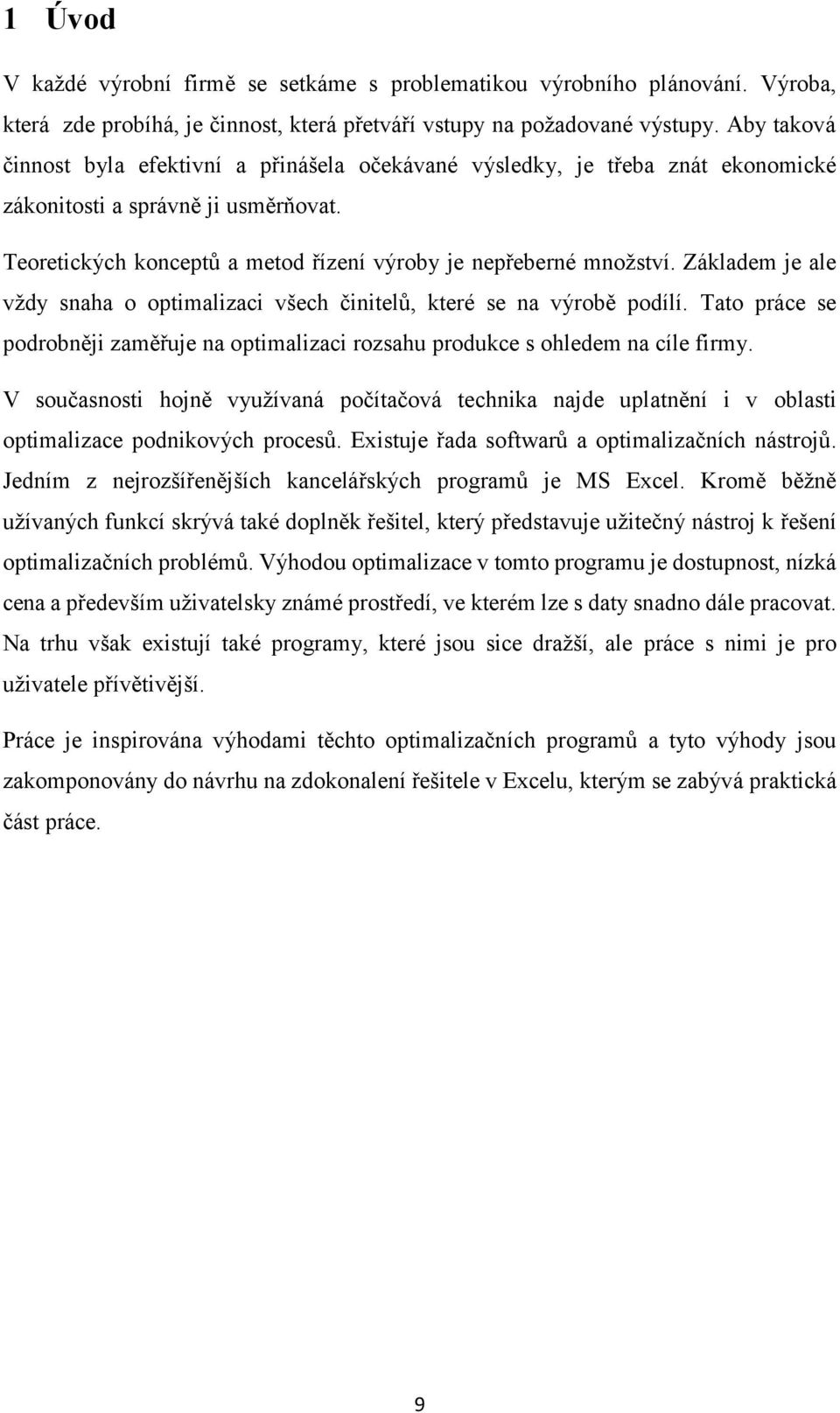 1 Úvod

V každé výrobní firmě se setkáme s problematikou výrobního plánování. Výroba, která zde probíhá, je činnost, která přetváří vstupy na požadované výstupy. Aby taková činnost byla efektivní a přinášela očekávané výsledky, je třeba znát ekonomické zákonitosti a správně ji usměrňovat.

Teoretických konceptů a metod řízení výroby je nepřeberné množství. Základem je ale vždy snaha o optimalizaci všech činitelů, které se na výrobě podílí. Tato práce se podrobněji zaměřuje na optimalizaci rozsahu produkce s ohledem na cíle firmy.

V současnosti hojně využívaná počítačová technika najde uplatnění i v oblasti optimalizace podnikových procesů. Existuje řada softwarů a optimalizačních nástrojů. Jedním z nejrozšířenějších kancelářských programů je MS Excel. Kromě běžně užívaných funkcí skrývá také doplněk řešitel, který představuje užitečný nástroj k řešení optimalizačních problémů. Výhodou optimalizace v tomto programu je dostupnost, nízká cena a především uživatelsky známé prostředí, ve kterém lze s daty snadno dále pracovat. Na trhu však existují také programy, které jsou sice dražší, ale práce s nimi je pro uživatele přívětivější.

Práce je inspirována výhodami těchto optimalizačních programů a tyto výhody jsou zakomponovány do návrhu na zdokonalení řešitele v Excelu, kterým se zabývá praktická část práce.

9